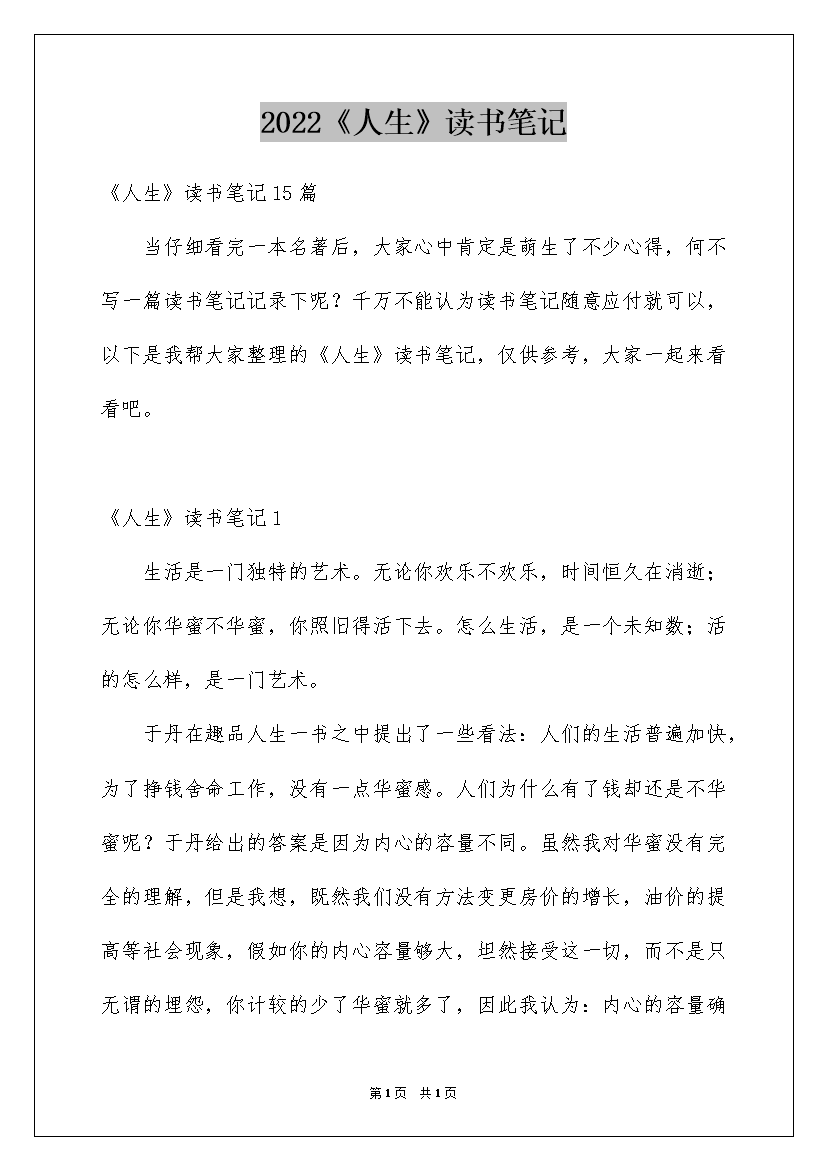 2022《人生》读书笔记

《人生》读书笔记15篇

当仔细看完一本名著后，大家心中肯定是萌生了不少心得，何不写一篇读书笔记记录下呢？千万不能认为读书笔记随意应付就可以，以下是我帮大家整理的《人生》读书笔记，仅供参考，大家一起来看看吧。

《人生》读书笔记1

生活是一门独特的艺术。无论你欢乐不欢乐，时间恒久在消逝；无论你华蜜不华蜜，你照旧得活下去。怎么生活，是一个未知数；活的怎么样，是一门艺术。

于丹在趣品人生一书之中提出了一些看法：人们的生活普遍加快，为了挣钱舍命工作，没有一点华蜜感。人们为什么有了钱却还是不华蜜呢？于丹给出的答案是因为内心的容量不同。虽然我对华蜜没有完全的理解，但是我想，既然我们没有方法变更房价的增长，油价的提高等社会现象，假如你的内心容量够大，坦然接受这一切，而不是只无谓的埋怨，你计较的少了华蜜就多了，因此我认为：内心的容量确

第1页 共1页